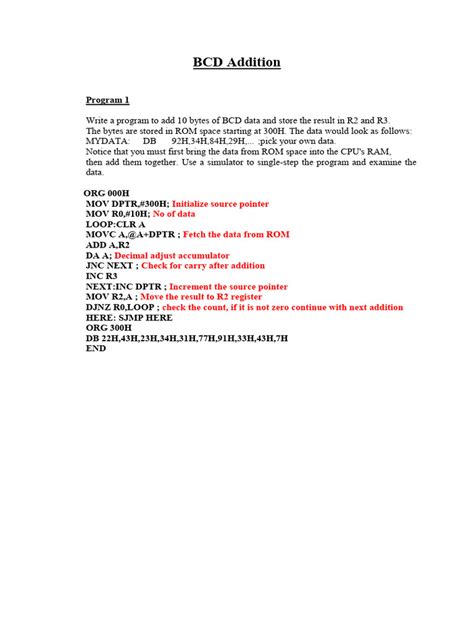 BCD Addition

Program 1

Write a program to add 10 bytes of BCD data and store the result in R2 and R3. The bytes are stored in ROM space starting at 300H. The data would look as follows:
MYDATA: DB 92H,34H,84H,29H,... ;pick your own data.
Notice that you must first bring the data from ROM space into the CPU's RAM, then add them together. Use a simulator to single-step the program and examine the data.

ORG 000H
MOV DPTR,#300H; Initialize source pointer
MOV R0,#10H; No of data
LOOP:CLR A
MOVC A,@A+DPTR ; Fetch the data from ROM
ADD A,R2
DA A; Decimal adjust accumulator
JNC NEXT ; Check for carry after addition
INC R3
NEXT:INC DPTR ; Increment the source pointer
MOV R2,A ; Move the result to R2 register
DJNZ R0,LOOP ; check the count, if it is not zero continue with next addition
HERE: SJMP HERE
ORG 300H
DB 22H,43H,23H,34H,31H,77H,91H,33H,43H,7H
END